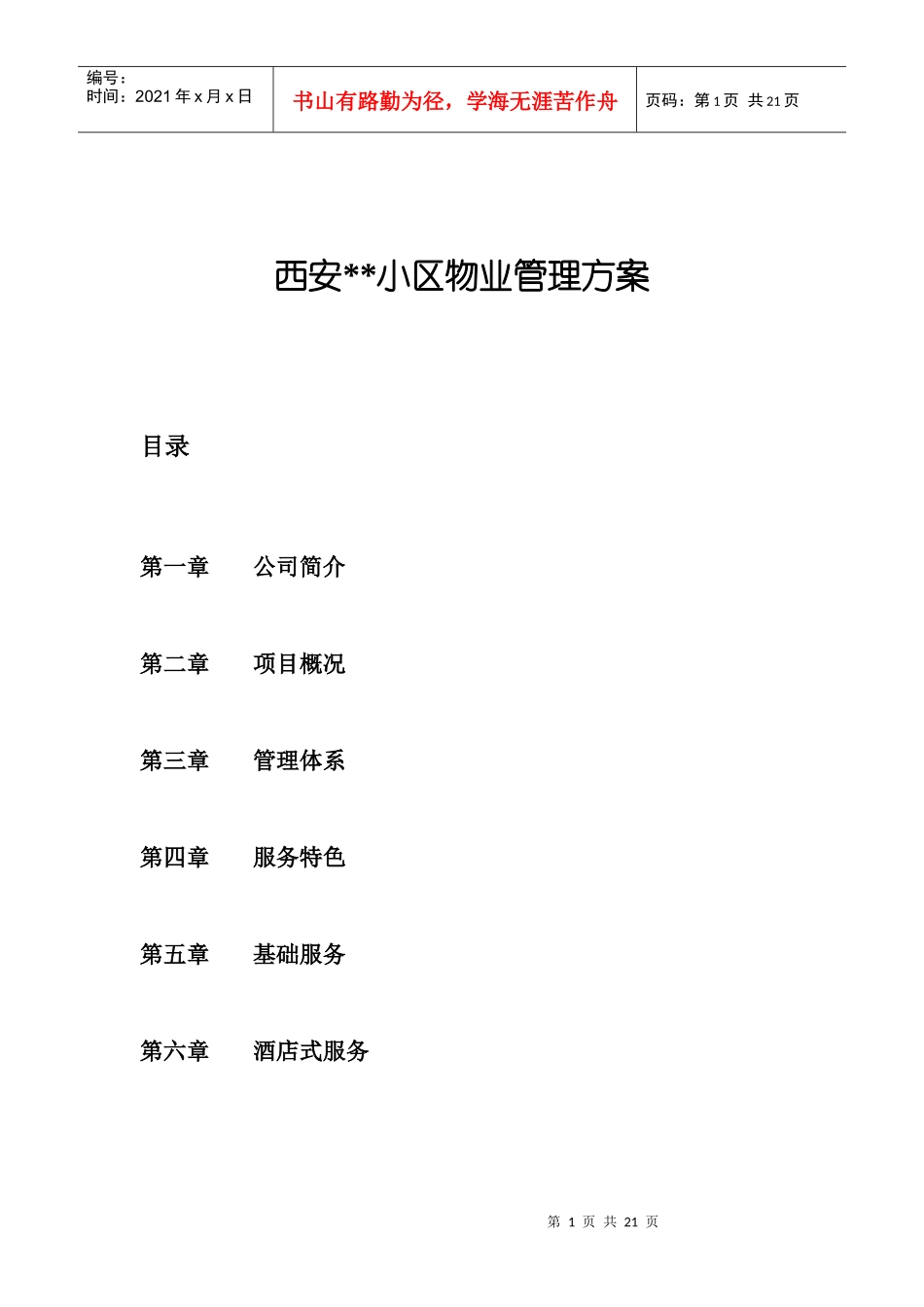 编号：
时间：2021 年 x 月 x 日

书山有路勤为径，学海无涯苦作舟

页码：第 1 页 共 21 页

西安**小区物业管理方案

目录

第一章　　公司简介

第二章　　项目概况

第三章　　管理体系

第四章　　服务特色

第五章　　基础服务

第六章　　酒店式服务

第 1 页 共 21 页